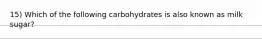 15) Which of the following carbohydrates is also known as milk sugar?